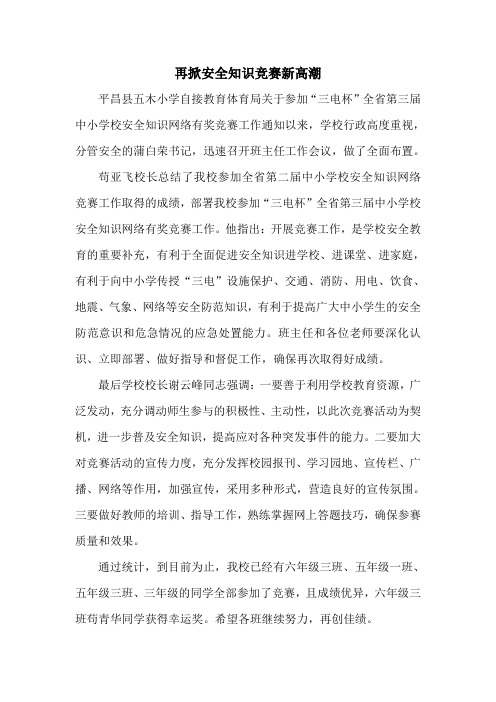 再掀安全知识竞赛新高潮

平昌县五木小学自接教育体育局关于参加“三电杯”全省第三届中小学校安全知识网络有奖竞赛工作通知以来，学校行政高度重视，分管安全的蒲白荣书记，迅速召开班主任工作会议，做了全面布置。

苟亚飞校长总结了我校参加全省第二届中小学校安全知识网络竞赛工作取得的成绩，部署我校参加“三电杯”全省第三届中小学校安全知识网络有奖竞赛工作。他指出：开展竞赛工作，是学校安全教育的重要补充，有利于全面促进安全知识进学校、进课堂、进家庭，有利于向中小学传授“三电”设施保护、交通、消防、用电、饮食、地震、气象、网络等安全防范知识，有利于提高广大中小学生的安全防范意识和危急情况的应急处置能力。班主任和各位老师要深化认识、立即部署、做好指导和督促工作，确保再次取得好成绩。

最后学校校长谢云峰同志强调：一要善于利用学校教育资源，广泛发动，充分调动师生参与的积极性、主动性，以此次竞赛活动为契机，进一步普及安全知识，提高应对各种突发事件的能力。二要加大对竞赛活动的宣传力度，充分发挥校园报刊、学习园地、宣传栏、广播、网络等作用，加强宣传，采用多种形式，营造良好的宣传氛围。三要做好教师的培训、指导工作，熟练掌握网上答题技巧，确保参赛质量和效果。

通过统计，到目前为止，我校已经有六年级三班、五年级一班、五年级三班、三年级的同学全部参加了竞赛，且成绩优异，六年级三班苟青华同学获得幸运奖。希望各班继续努力，再创佳绩。